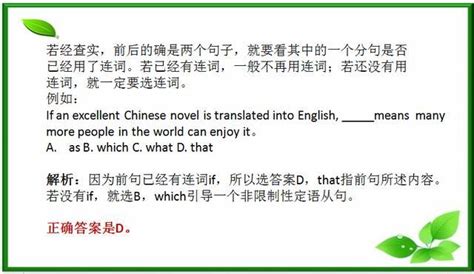 若经查实，前后的确是两个句子，就要看其中的一个分句是否已经用了连词。若已经有连词，一般不再用连词；若还没有用连词，就一定要选连词。
例如：
If an excellent Chinese novel is translated into English, _____means many more people in the world can enjoy it。
A. as B. which C. what D. that

解析：因为前句已经有连词if，所以选答案D，that指前句所述内容。若没有if，就选B，which引导一个非限制性定语从句。

正确答案是D。